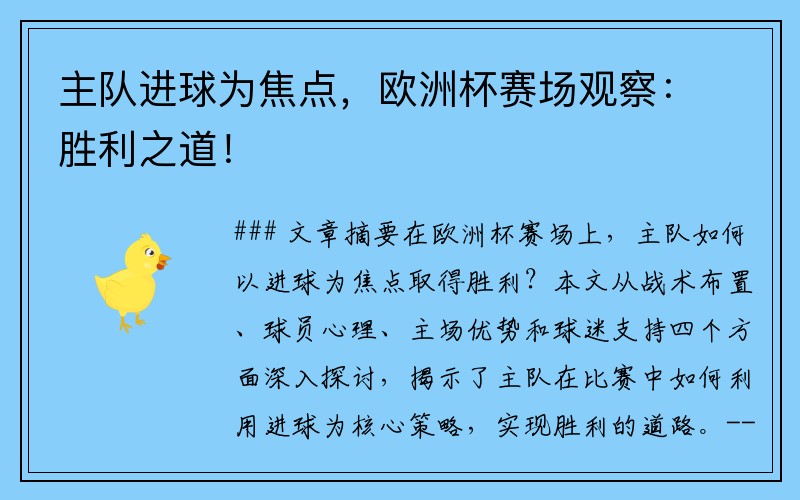 主队进球为焦点，欧洲杯赛场观察：胜利之道！

### 文章摘要在欧洲杯赛场上，主队如何以进球为焦点取得胜利？本文从战术布置、球员心理、主场优势和球迷支持四个方面深入探讨，揭示了主队在比赛中如何利用进球为核心策略，实现胜利的道路。--